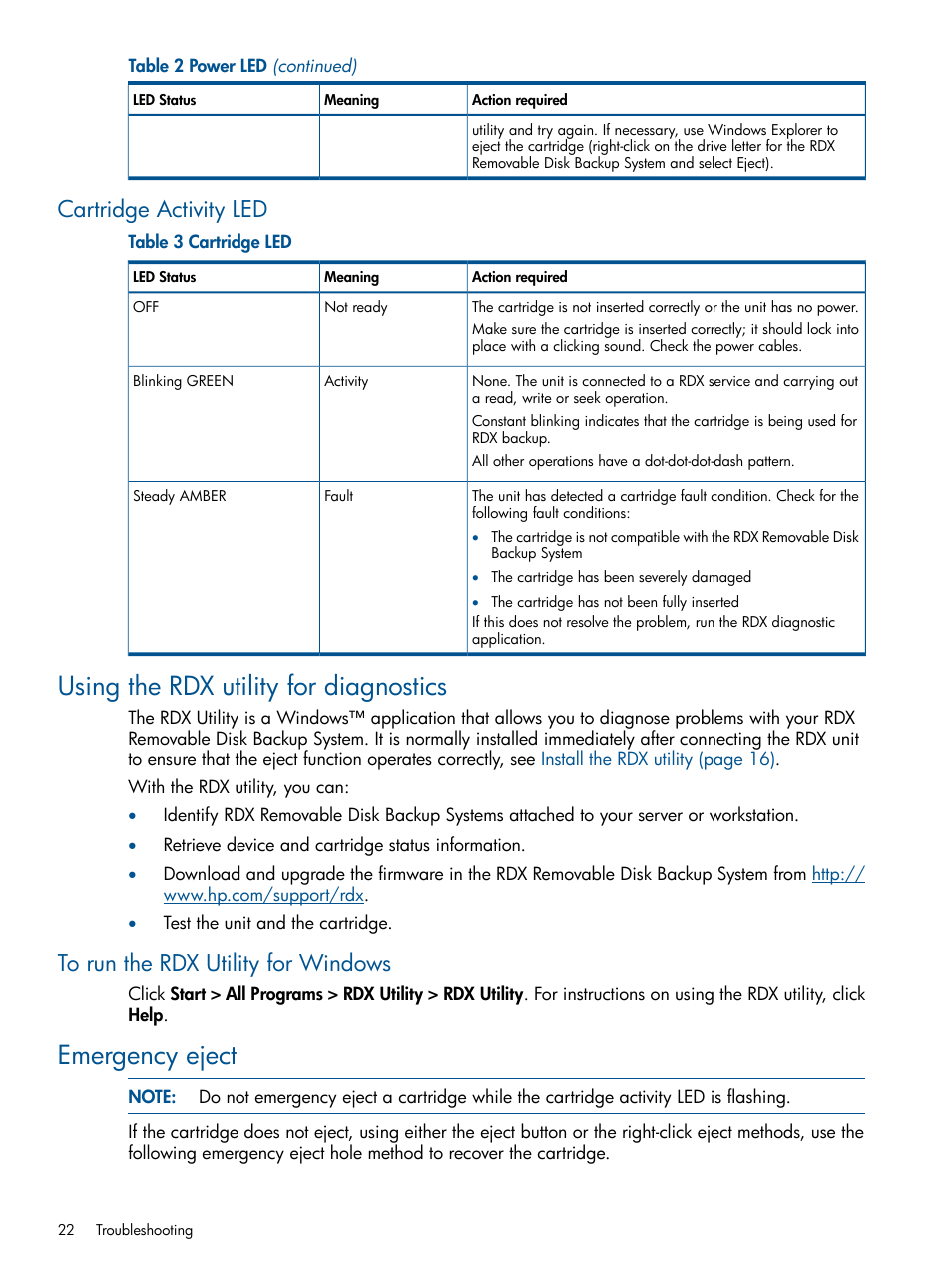 Table 2 Power LED (continued)

| LED Status | Meaning | Action required |
|---|---|---|
| | | utility and try again. If necessary, use Windows Explorer to eject the cartridge (right-click on the drive letter for the RDX Removable Disk Backup System and select Eject). |

Cartridge Activity LED

Table 3 Cartridge LED

| LED Status | Meaning | Action required |
|---|---|---|
| OFF | Not ready | The cartridge is not inserted correctly or the unit has no power. Make sure the cartridge is inserted correctly; it should lock into place with a clicking sound. Check the power cables. |
| Blinking GREEN | Activity | None. The unit is connected to a RDX service and carrying out a read, write or seek operation. Constant blinking indicates that the cartridge is being used for RDX backup. All other operations have a dot-dot-dot-dash pattern. |
| Steady AMBER | Fault | The unit has detected a cartridge fault condition. Check for the following fault conditions: • The cartridge is not compatible with the RDX Removable Disk Backup System • The cartridge has been severely damaged • The cartridge has not been fully inserted If this does not resolve the problem, run the RDX diagnostic application. |

Using the RDX utility for diagnostics

The RDX Utility is a Windows™ application that allows you to diagnose problems with your RDX Removable Disk Backup System. It is normally installed immediately after connecting the RDX unit to ensure that the eject function operates correctly, see Install the RDX utility (page 16).

With the RDX utility, you can:

• Identify RDX Removable Disk Backup Systems attached to your server or workstation.
• Retrieve device and cartridge status information.
• Download and upgrade the firmware in the RDX Removable Disk Backup System from http://www.hp.com/support/rdx.
• Test the unit and the cartridge.

To run the RDX Utility for Windows

Click Start > All Programs > RDX Utility > RDX Utility. For instructions on using the RDX utility, click Help.

Emergency eject

NOTE: Do not emergency eject a cartridge while the cartridge activity LED is flashing.

If the cartridge does not eject, using either the eject button or the right-click eject methods, use the following emergency eject hole method to recover the cartridge.

22 Troubleshooting